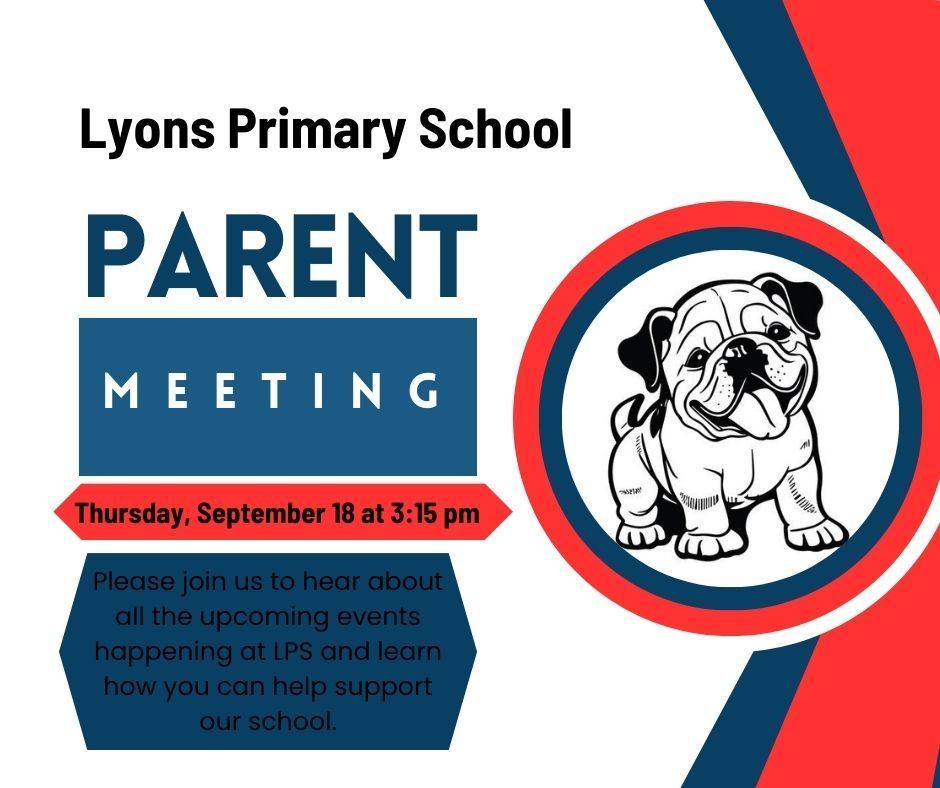 Lyons Primary School

PARENT

MEETING

Thursday, September 18 at 3:15 pm

Please join us to hear about all the upcoming events happening at LPS and learn how you can help support our school.